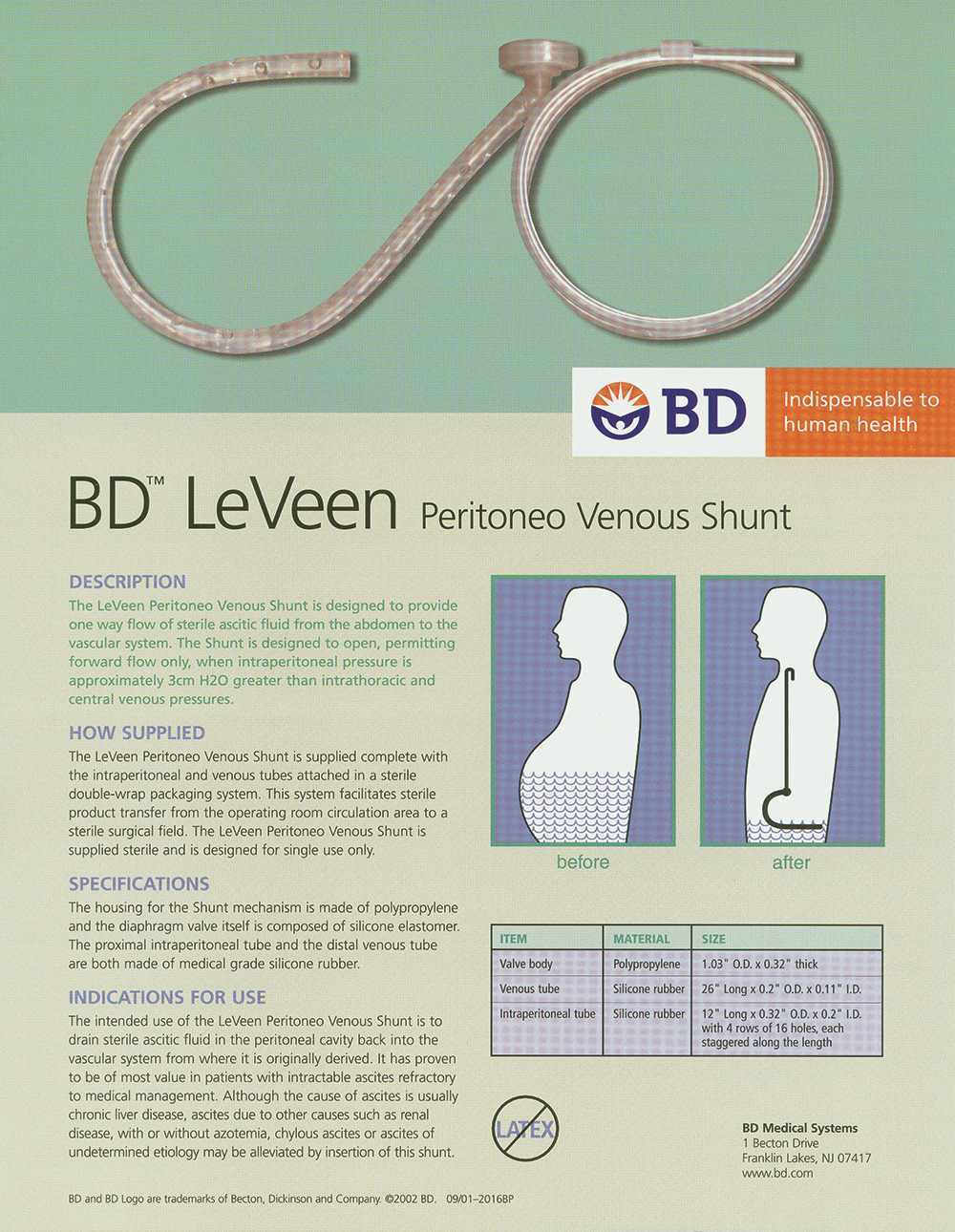 BD

Indispensable to human health

BD™ LeVeen Peritoneo Venous Shunt

DESCRIPTION
The LeVeen Peritoneo Venous Shunt is designed to provide one way flow of sterile ascitic fluid from the abdomen to the vascular system. The Shunt is designed to open, permitting forward flow only, when intraperitoneal pressure is approximately 3cm H2O greater than intrathoracic and central venous pressures.

HOW SUPPLIED
The LeVeen Peritoneo Venous Shunt is supplied complete with the intraperitoneal and venous tubes attached in a sterile double-wrap packaging system. This system facilitates sterile product transfer from the operating room circulation area to a sterile surgical field. The LeVeen Peritoneo Venous Shunt is supplied sterile and is designed for single use only.

SPECIFICATIONS
The housing for the Shunt mechanism is made of polypropylene and the diaphragm valve itself is composed of silicone elastomer. The proximal intraperitoneal tube and the distal venous tube are both made of medical grade silicone rubber.

INDICATIONS FOR USE
The intended use of the LeVeen Peritoneo Venous Shunt is to drain sterile ascitic fluid in the peritoneal cavity back into the vascular system from where it is originally derived. It has proven to be of most value in patients with intractable ascites refractory to medical management. Although the cause of ascites is usually chronic liver disease, ascites due to other causes such as renal disease, with or without azotemia, chylous ascites or ascites of undetermined etiology may be alleviated by insertion of this shunt.

before

after

| ITEM | MATERIAL | SIZE |
|---|---|---|
| Valve body | Polypropylene | 1.03" O.D. x 0.32" thick |
| Venous tube | Silicone rubber | 26" Long x 0.2" O.D. x 0.11" I.D. |
| Intraperitoneal tube | Silicone rubber | 12" Long x 0.32" O.D. x 0.2" I.D. with 4 rows of 16 holes, each staggered along the length |

LATEX

BD Medical Systems
1 Becton Drive
Franklin Lakes, NJ 07417
www.bd.com

BD and BD Logo are trademarks of Becton, Dickinson and Company. ©2002 BD. 09/01–2016BP